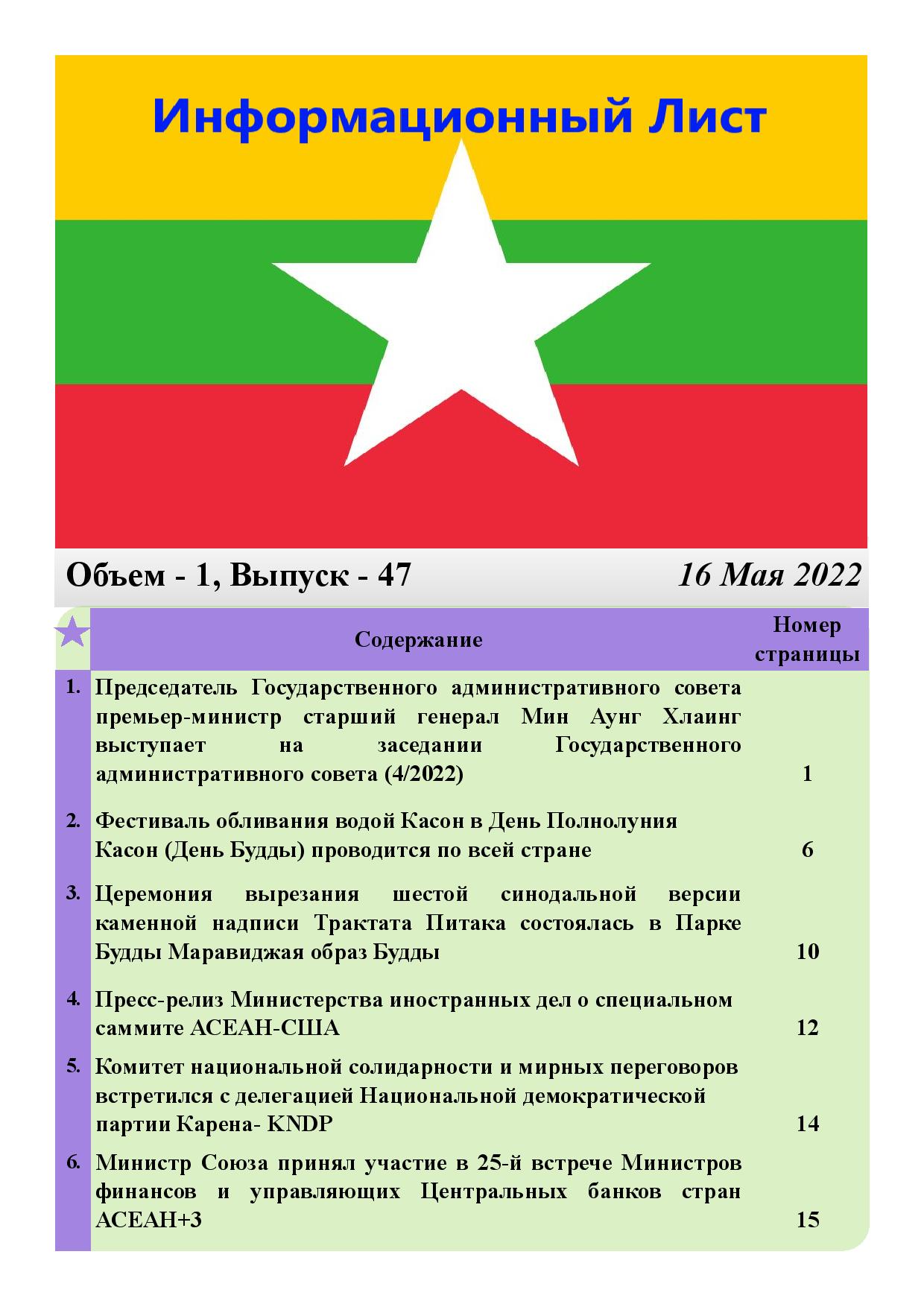 Информационный Лист

Объем - 1, Выпуск - 47

16 Мая 2022

|  | Содержание | Номер страницы |
|---|---|---|
| 1. | Председатель Государственного административного совета премьер-министр старший генерал Мин Аунг Хлаинг выступает на заседании Государственного административного совета (4/2022) | 1 |
| 2. | Фестиваль обливания водой Касон в День Полнолуния Касон (День Будды) проводится по всей стране | 6 |
| 3. | Церемония вырезания шестой синодальной версии каменной надписи Трактата Питака состоялась в Парке Будды Маравиджая образ Будды | 10 |
| 4. | Пресс-релиз Министерства иностранных дел о специальном саммите АСЕАН-США | 12 |
| 5. | Комитет национальной солидарности и мирных переговоров встретился с делегацией Национальной демократической партии Карена- KNDP | 14 |
| 6. | Министр Союза принял участие в 25-й встрече Министров финансов и управляющих Центральных банков стран АСЕАН+3 | 15 |